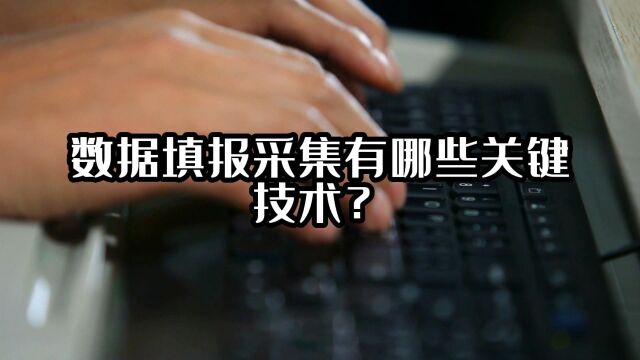 数据填报采集有哪些关键技术？